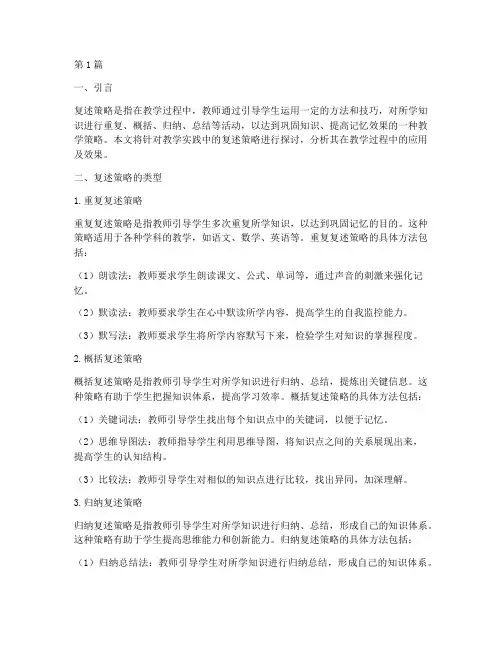 第1篇

一、引言

复述策略是指在教学过程中，教师通过引导学生运用一定的方法和技巧，对所学知识进行重复、概括、归纳、总结等活动，以达到巩固知识、提高记忆效果的一种教学策略。本文将针对教学实践中的复述策略进行探讨，分析其在教学过程中的应用及效果。

二、复述策略的类型

1. 重复复述策略

重复复述策略是指教师引导学生多次重复所学知识，以达到巩固记忆的目的。这种策略适用于各种学科的教学，如语文、数学、英语等。重复复述策略的具体方法包括：

（1）朗读法：教师要求学生朗读课文、公式、单词等，通过声音的刺激来强化记忆。

（2）默读法：教师要求学生在心中默读所学内容，提高学生的自我监控能力。

（3）默写法：教师要求学生将所学内容默写下来，检验学生对知识的掌握程度。

2. 概括复述策略

概括复述策略是指教师引导学生对所学知识进行归纳、总结，提炼出关键信息。这种策略有助于学生把握知识体系，提高学习效率。概括复述策略的具体方法包括：

（1）关键词法：教师引导学生找出每个知识点中的关键词，以便于记忆。

（2）思维导图法：教师指导学生利用思维导图，将知识点之间的关系展现出来，提高学生的认知结构。

（3）比较法：教师引导学生对相似的知识点进行比较，找出异同，加深理解。

3. 归纳复述策略

归纳复述策略是指教师引导学生对所学知识进行归纳、总结，形成自己的知识体系。这种策略有助于学生提高思维能力和创新能力。归纳复述策略的具体方法包括：

（1）归纳总结法：教师引导学生对所学知识进行归纳总结，形成自己的知识体系。